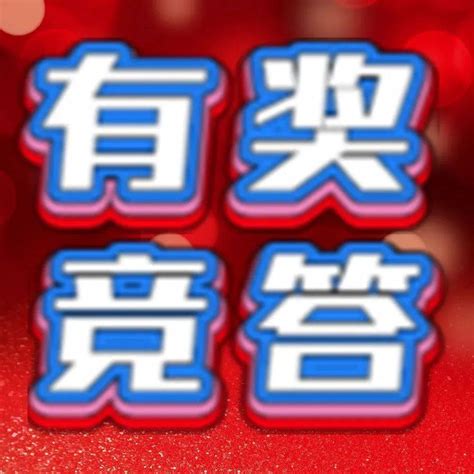 有奖
竞答